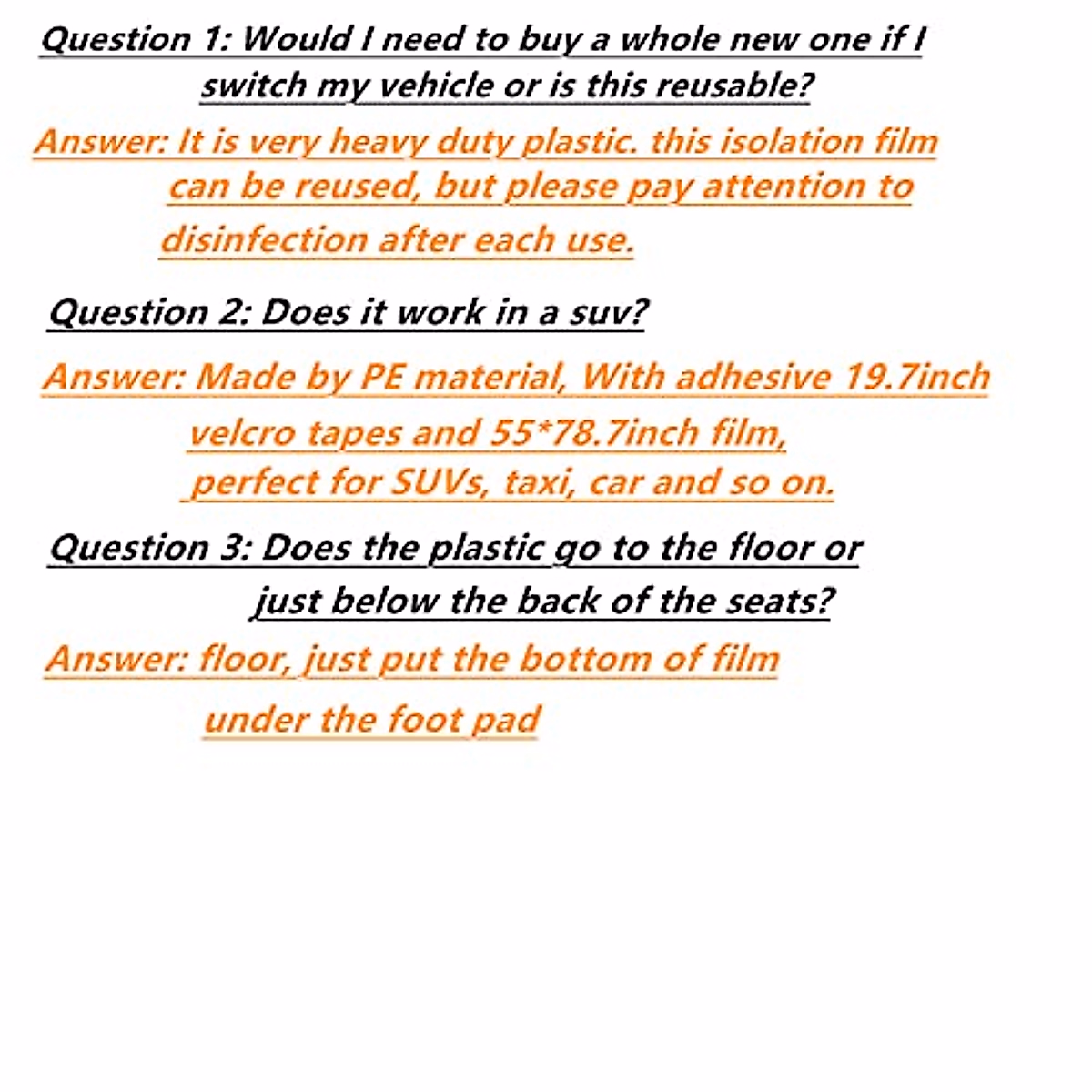 Question 1: Would I need to buy a whole new one if I switch my vehicle or is this reusable?

Answer: It is very heavy duty plastic. this isolation film can be reused, but please pay attention to disinfection after each use.

Question 2: Does it work in a suv?

Answer: Made by PE material, With adhesive 19.7inch velcro tapes and 55*78.7inch film, perfect for SUVs, taxi, car and so on.

Question 3: Does the plastic go to the floor or just below the back of the seats?

Answer: floor, just put the bottom of film under the foot pad